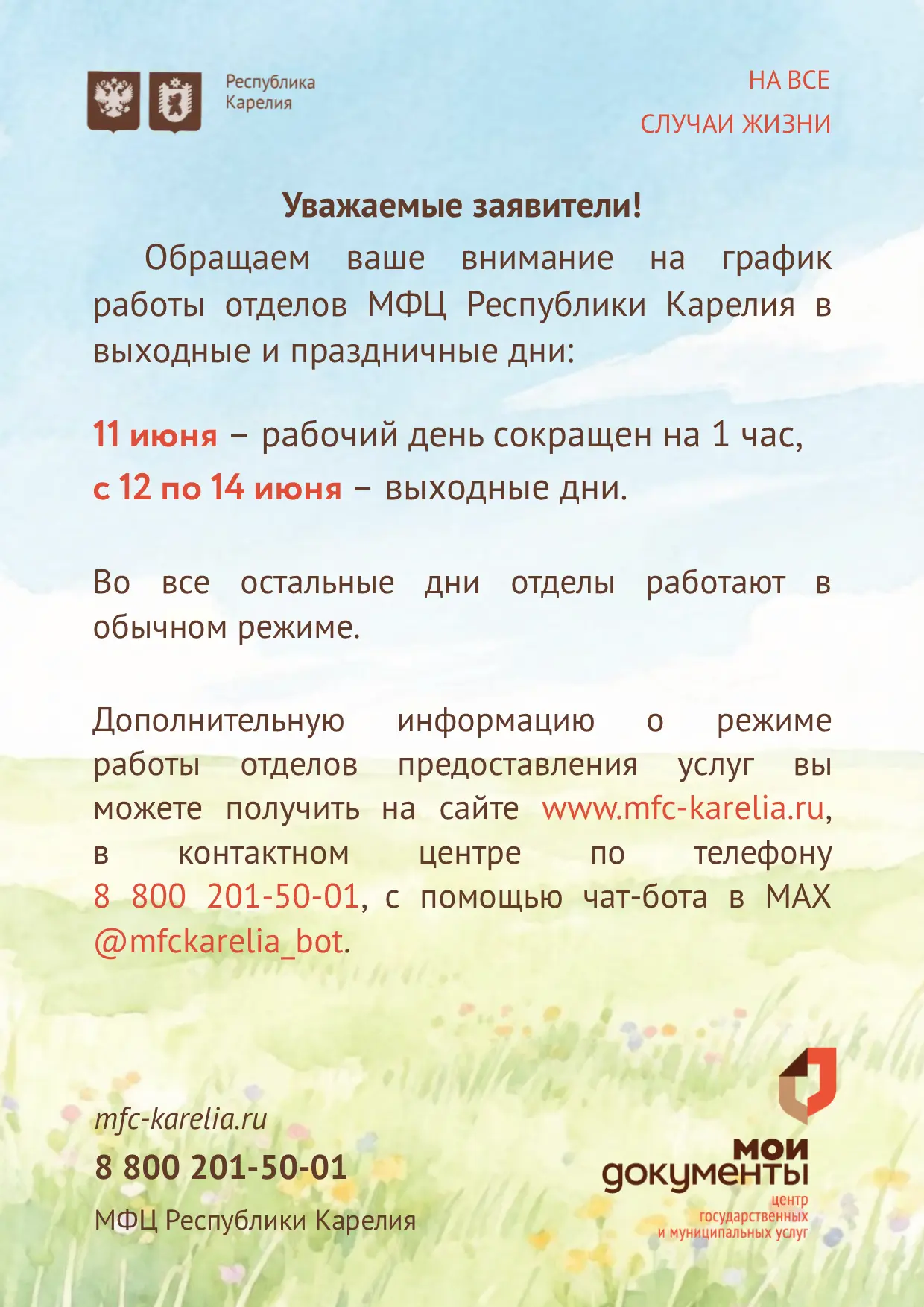 Республика Карелия

НА ВСЕ СЛУЧАИ ЖИЗНИ

Уважаемые заявители!

Обращаем ваше внимание на график работы отделов МФЦ Республики Карелия в выходные и праздничные дни:

11 июня – рабочий день сокращен на 1 час,
с 12 по 14 июня – выходные дни.

Во все остальные дни отделы работают в обычном режиме.

Дополнительную информацию о режиме работы отделов предоставления услуг вы можете получить на сайте www.mfc-karelia.ru, в контактном центре по телефону 8 800 201-50-01, с помощью чат-бота в MAX @mfckarelia_bot.

mfc-karelia.ru
8 800 201-50-01
МФЦ Республики Карелия

мои документы
центр государственных и муниципальных услуг